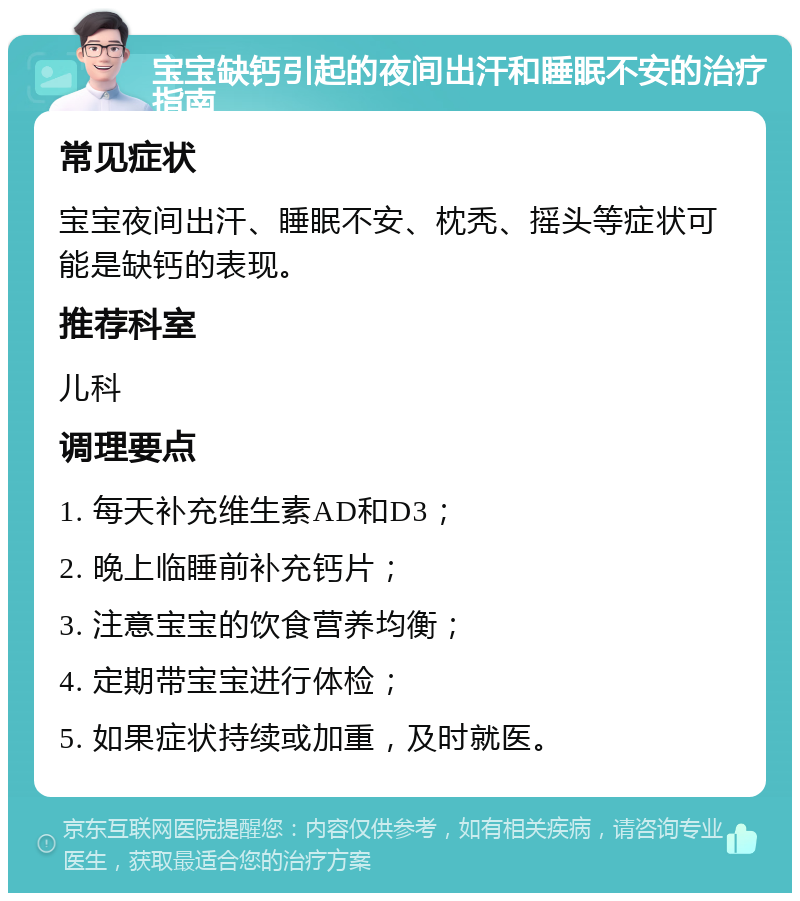 宝宝缺钙引起的夜间出汗和睡眠不安的治疗指南

常见症状

宝宝夜间出汗、睡眠不安、枕秃、摇头等症状可能是缺钙的表现。

推荐科室

儿科

调理要点

1. 每天补充维生素AD和D3；

2. 晚上临睡前补充钙片；

3. 注意宝宝的饮食营养均衡；

4. 定期带宝宝进行体检；

5. 如果症状持续或加重，及时就医。

京东互联网医院提醒您：内容仅供参考，如有相关疾病，请咨询专业医生，获取最适合您的治疗方案